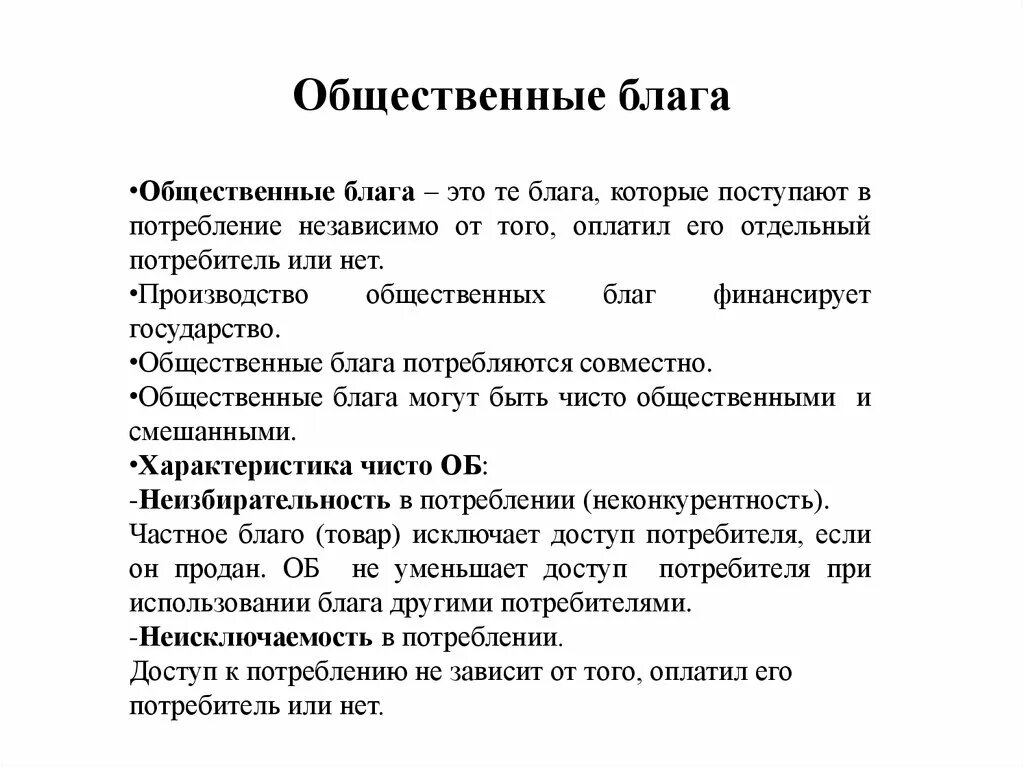 Общественные блага

•Общественные блага – это те блага, которые поступают в потребление независимо от того, оплатил его отдельный потребитель или нет.
•Производство общественных благ финансирует государство.
•Общественные блага потребляются совместно.
•Общественные блага могут быть чисто общественными и смешанными.
•Характеристика чисто ОБ:
-Неизбирательность в потреблении (неконкурентность).
Частное благо (товар) исключает доступ потребителя, если он продан. ОБ не уменьшает доступ потребителя при использовании блага другими потребителями.
-Неисключаемость в потреблении.
Доступ к потреблению не зависит от того, оплатил его потребитель или нет.